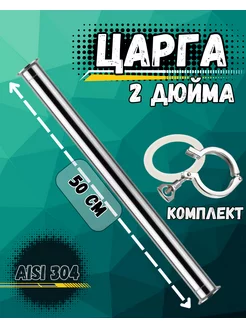 ЦАРГА
2 ДЮЙМА

50 СМ

КОМПЛЕКТ

AISI 304